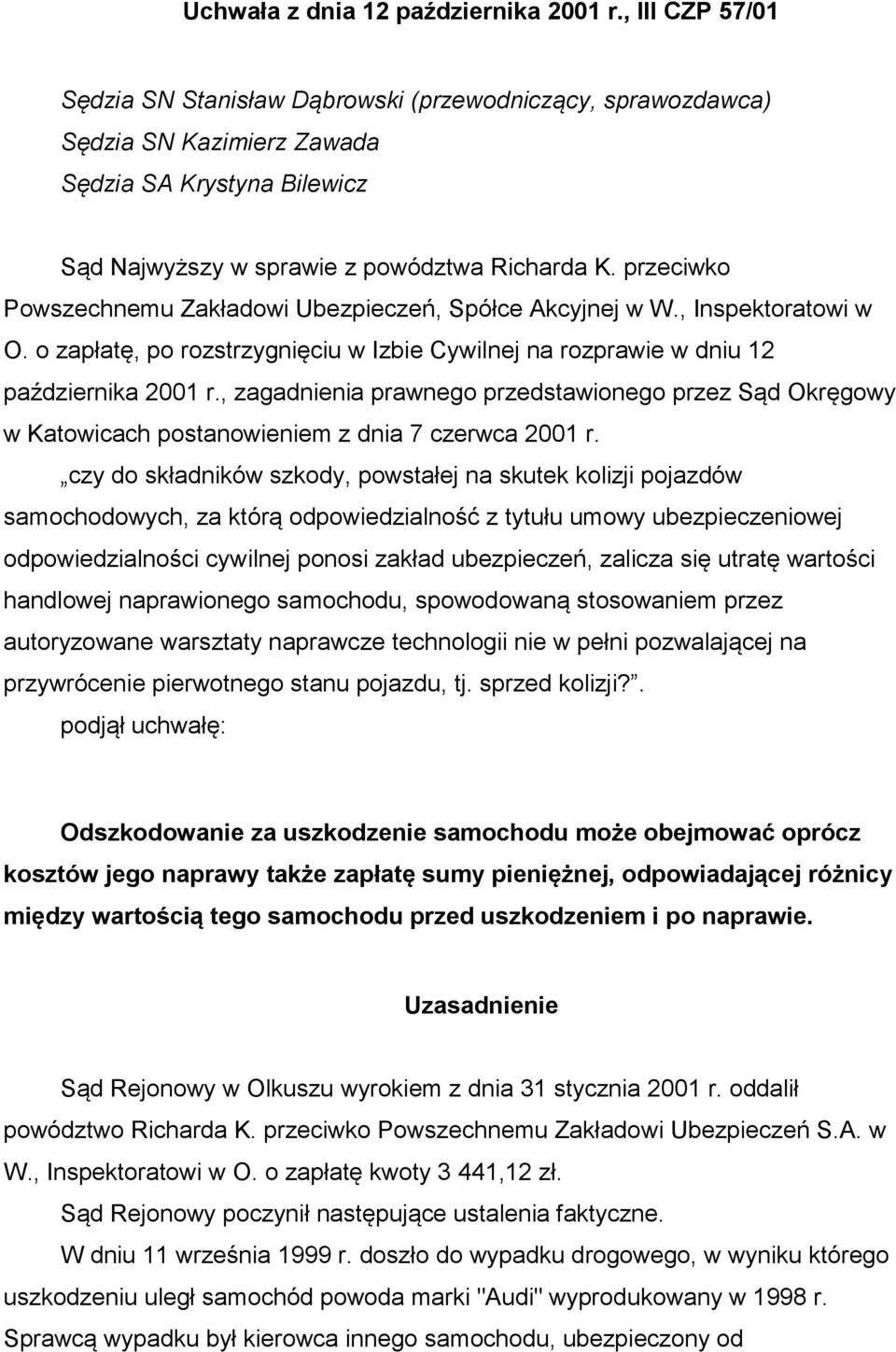 Uchwała z dnia 12 października 2001 r., III CZP 57/01

Sędzia SN Stanisław Dąbrowski (przewodniczący, sprawozdawca)
Sędzia SN Kazimierz Zawada
Sędzia SA Krystyna Bilewicz

Sąd Najwyższy w sprawie z powództwa Richarda K. przeciwko Powszechnemu Zakładowi Ubezpieczeń, Spółce Akcyjnej w W., Inspektoratowi w O. o zapłatę, po rozstrzygnięciu w Izbie Cywilnej na rozprawie w dniu 12 października 2001 r., zagadnienia prawnego przedstawionego przez Sąd Okręgowy w Katowicach postanowieniem z dnia 7 czerwca 2001 r.

„czy do składników szkody, powstałej na skutek kolizji pojazdów samochodowych, za którą odpowiedzialność z tytułu umowy ubezpieczeniowej odpowiedzialności cywilnej ponosi zakład ubezpieczeń, zalicza się utratę wartości handlowej naprawionego samochodu, spowodowaną stosowaniem przez autoryzowane warsztaty naprawcze technologii nie w pełni pozwalającej na przywrócenie pierwotnego stanu pojazdu, tj. sprzed kolizji?”.

podjął uchwałę:

Odszkodowanie za uszkodzenie samochodu może obejmować oprócz kosztów jego naprawy także zapłatę sumy pieniężnej, odpowiadającej różnicy między wartością tego samochodu przed uszkodzeniem i po naprawie.

Uzasadnienie

Sąd Rejonowy w Olkuszu wyrokiem z dnia 31 stycznia 2001 r. oddalił powództwo Richarda K. przeciwko Powszechnemu Zakładowi Ubezpieczeń S.A. w W., Inspektoratowi w O. o zapłatę kwoty 3 441,12 zł.

Sąd Rejonowy poczynił następujące ustalenia faktyczne.

W dniu 11 września 1999 r. doszło do wypadku drogowego, w wyniku którego uszkodzeniu uległ samochód powoda marki "Audi" wyprodukowany w 1998 r. Sprawcą wypadku był kierowca innego samochodu, ubezpieczony od